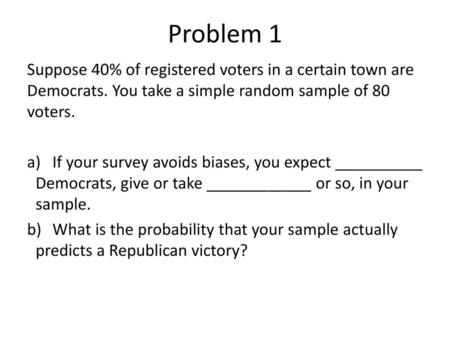 Problem 1

Suppose 40% of registered voters in a certain town are Democrats. You take a simple random sample of 80 voters.

a) If your survey avoids biases, you expect __________ Democrats, give or take ____________ or so, in your sample.

b) What is the probability that your sample actually predicts a Republican victory?